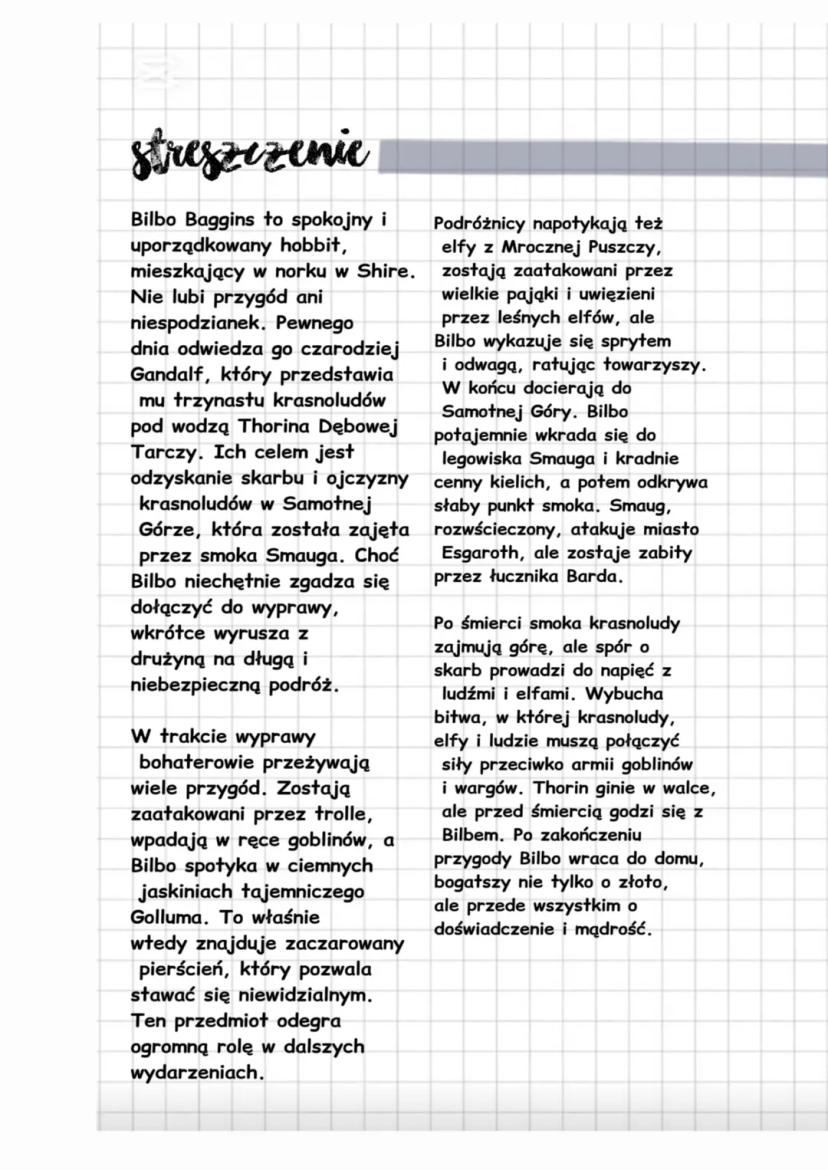 streszczenie

Bilbo Baggins to spokojny i uporządkowany hobbit, mieszkający w norku w Shire. Nie lubi przygód ani niespodzianek. Pewnego dnia odwiedza go czarodziej Gandalf, który przedstawia mu trzynastu krasnoludów pod wodzą Thorina Dębowej Tarczy. Ich celem jest odzyskanie skarbu i ojczyzny krasnoludów w Samotnej Górze, która została zajęta przez smoka Smauga. Choć Bilbo niechętnie zgadza się dołączyć do wyprawy, wkrótce wyrusza z drużyną na długą i niebezpieczną podróż.

W trakcie wyprawy bohaterowie przeżywają wiele przygód. Zostają zaatakowani przez trolle, wpadają w ręce goblinów, a Bilbo spotyka w ciemnych jaskiniach tajemniczego Golluma. To właśnie wtedy znajduje zaczarowany pierścień, który pozwala stawać się niewidzialnym. Ten przedmiot odegra ogromną rolę w dalszych wydarzeniach.

Podróżnicy napotykają też elfy z Mrocznej Puszczy, zostają zaatakowani przez wielkie pająki i uwięzieni przez leśnych elfów, ale Bilbo wykazuje się sprytem i odwagą, ratując towarzyszy. W końcu docierają do Samotnej Góry. Bilbo potajemnie wkrada się do legowiska Smauga i kradnie cenny kielich, a potem odkrywa słaby punkt smoka. Smaug, rozwścieczony, atakuje miasto Esgaroth, ale zostaje zabity przez łucznika Barda.

Po śmierci smoka krasnoludy zajmują górę, ale spór o skarb prowadzi do napięć z ludźmi i elfami. Wybucha bitwa, w której krasnoludy, elfy i ludzie muszą połączyć siły przeciwko armii goblinów i wargów. Thorin ginie w walce, ale przed śmiercią godzi się z Bilbem. Po zakończeniu przygody Bilbo wraca do domu, bogatszy nie tylko o złoto, ale przede wszystkim o doświadczenie i mądrość.